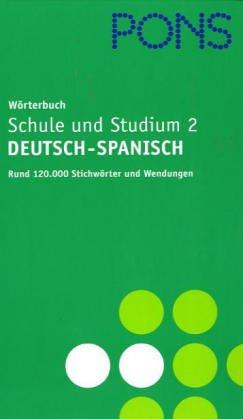 PONS

Wörterbuch
Schule und Studium 2
DEUTSCH-SPANISCH
Rund 120.000 Stichwörter und Wendungen